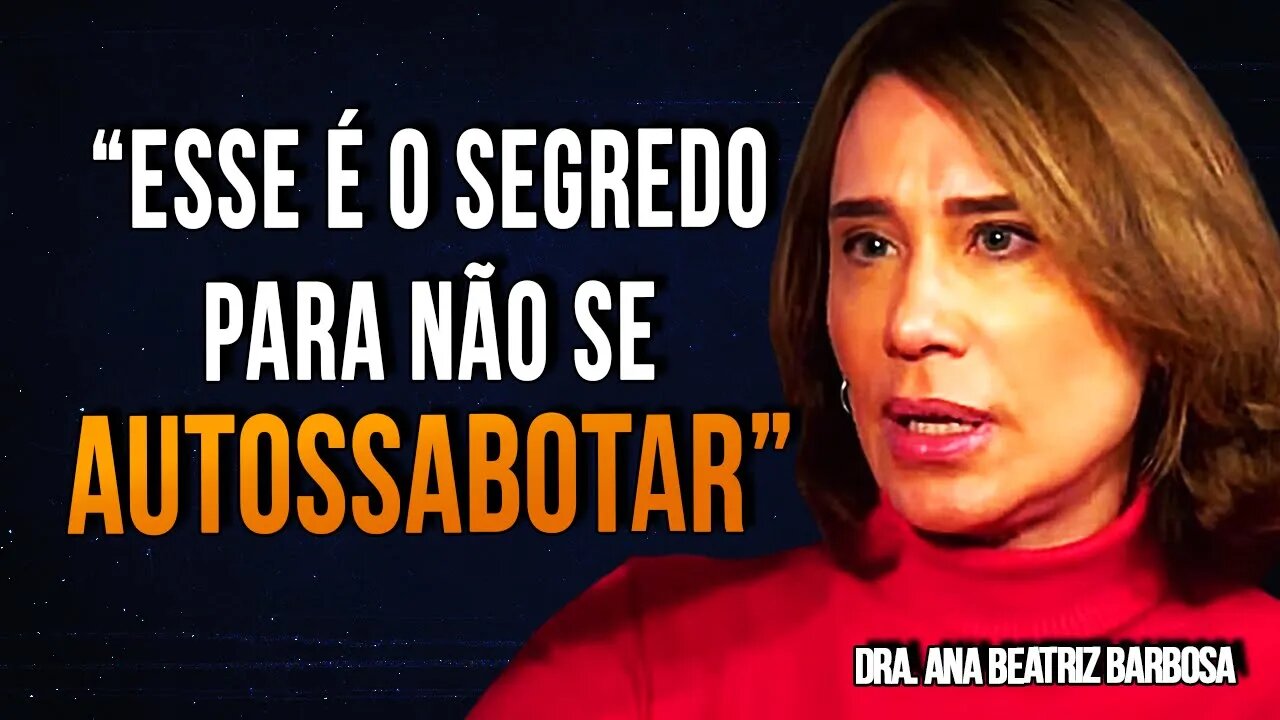 “ESSE É O SEGREDO PARA NÃO SE AUTOSSABOTAR”

DRA. ANA BEATRIZ BARBOSA